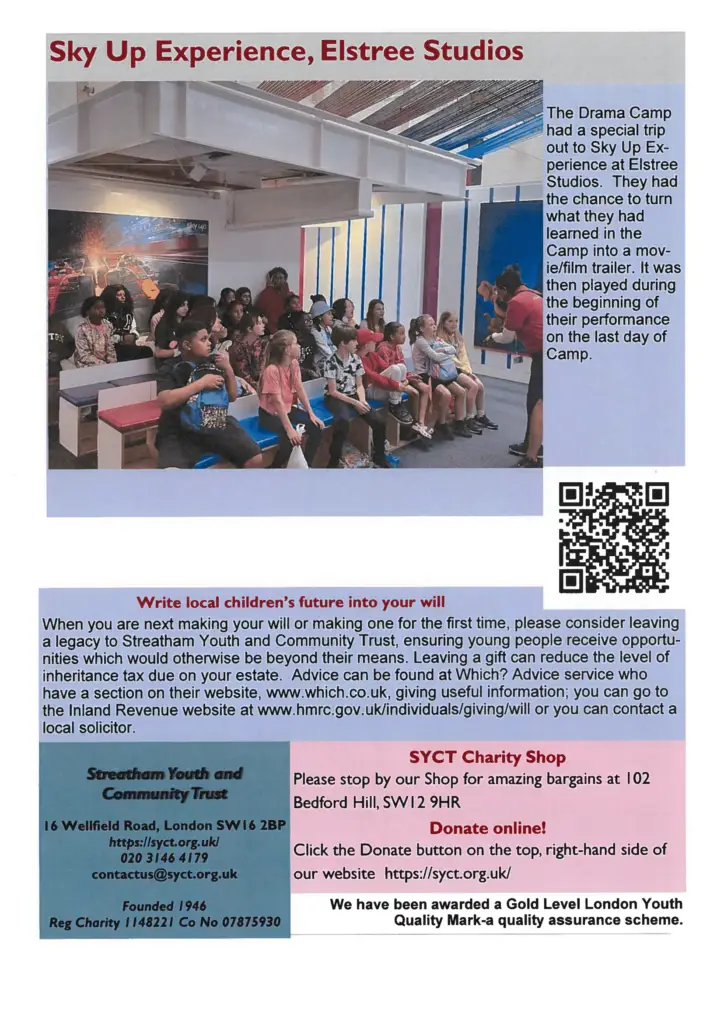 Sky Up Experience, Elstree Studios

The Drama Camp had a special trip out to Sky Up Experience at Elstree Studios. They had the chance to turn what they had learned in the Camp into a movie/film trailer. It was then played during the beginning of their performance on the last day of Camp.

Write local children's future into your will

When you are next making your will or making one for the first time, please consider leaving a legacy to Streatham Youth and Community Trust, ensuring young people receive opportunities which would otherwise be beyond their means. Leaving a gift can reduce the level of inheritance tax due on your estate. Advice can be found at Which? Advice service who have a section on their website, www.which.co.uk, giving useful information; you can go to the Inland Revenue website at www.hmrc.gov.uk/individuals/giving/will or you can contact a local solicitor.

Streatham Youth and Community Trust

16 Wellfield Road, London SW16 2BP
https://syct.org.uk/
020 3146 4179
contactus@syct.org.uk

Founded 1946
Reg Charity 1148221 Co No 07875930

SYCT Charity Shop

Please stop by our Shop for amazing bargains at 102 Bedford Hill, SW12 9HR

Donate online!

Click the Donate button on the top, right-hand side of our website https://syct.org.uk/

We have been awarded a Gold Level London Youth Quality Mark-a quality assurance scheme.